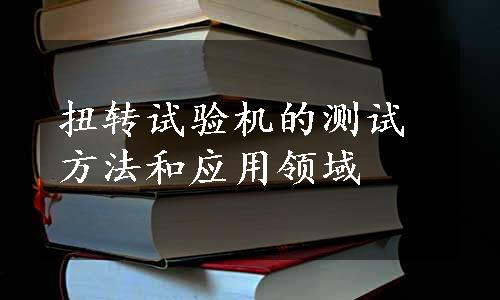 扭转试验机的测试方法和应用领域